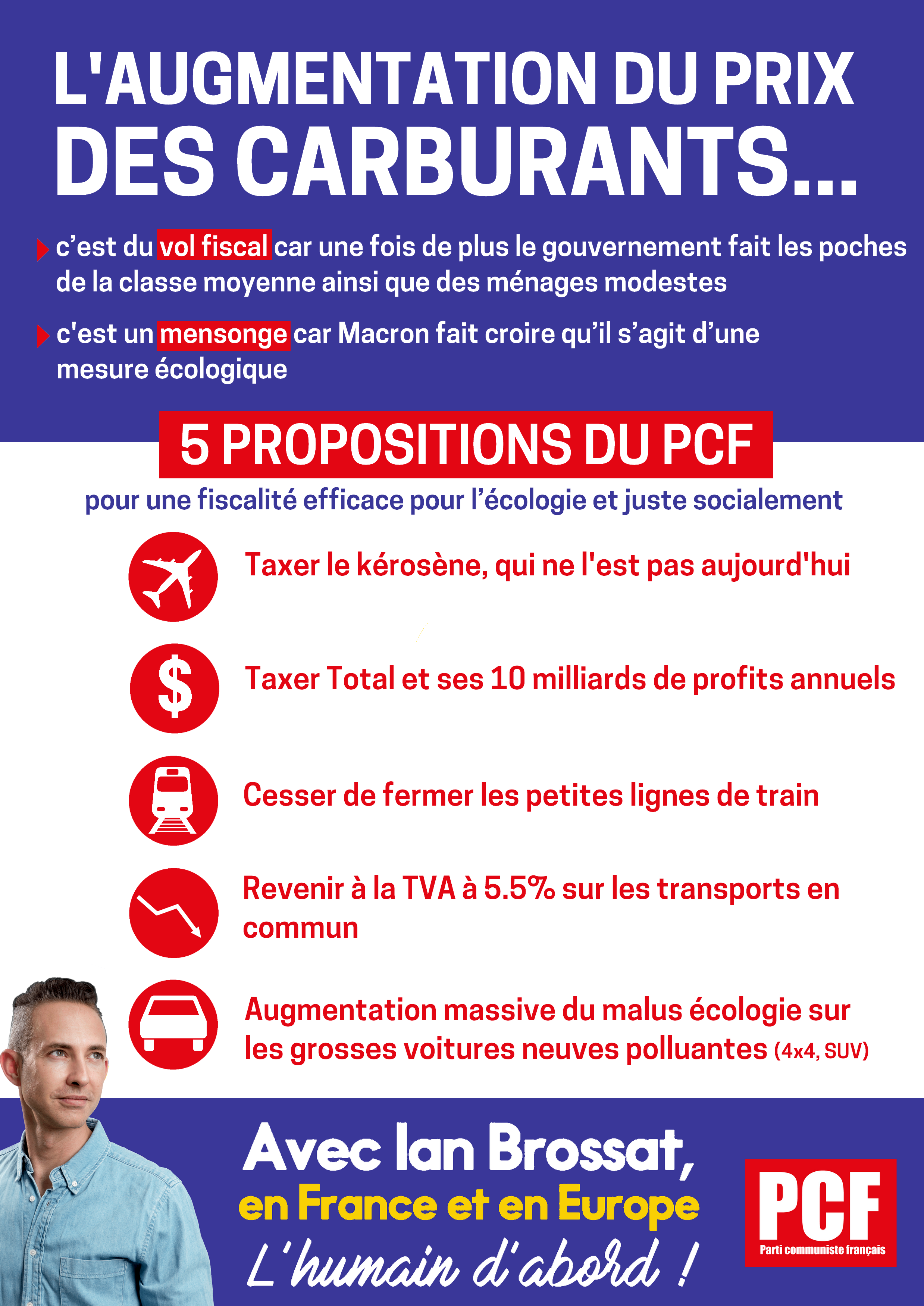 L'AUGMENTATION DU PRIX DES CARBURANTS...

c'est du vol fiscal car une fois de plus le gouvernement fait les poches de la classe moyenne ainsi que des ménages modestes

c'est un mensonge car Macron fait croire qu'il s'agit d'une mesure écologique

5 PROPOSITIONS DU PCF

pour une fiscalité efficace pour l'écologie et juste socialement

Taxer le kérosène, qui ne l'est pas aujourd'hui

$

Taxer Total et ses 10 milliards de profits annuels

Cesser de fermer les petites lignes de train

Revenir à la TVA à 5.5% sur les transports en commun

Augmentation massive du malus écologie sur les grosses voitures neuves polluantes (4x4, SUV)

Avec Ian Brossat, en France et en Europe

L'humain d'abord !

PCF
Parti communiste français